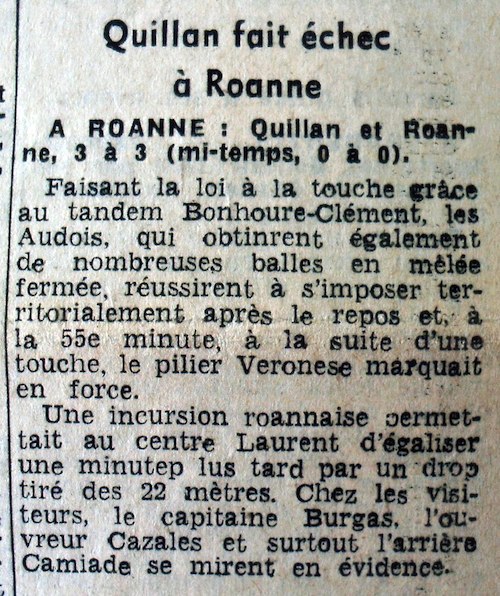 Quillan fait échec à Roanne

A ROANNE : Quillan et Roanne, 3 à 3 (mi-temps, 0 à 0).

Faisant la loi à la touche grâce au tandem Bonhoure-Clément, les Audois, qui obtinrent également de nombreuses balles en mêlée fermée, réussirent à s'imposer territorialement après le repos et, à la 55e minute, à la suite d'une touche, le pilier Veronese marquait en force.

Une incursion roannaise permettait au centre Laurent d'égaliser une minutep lus tard par un drop tiré des 22 mètres. Chez les visiteurs, le capitaine Burgas, l'ouvreur Cazales et surtout l'arrière Camiade se mirent en évidence.